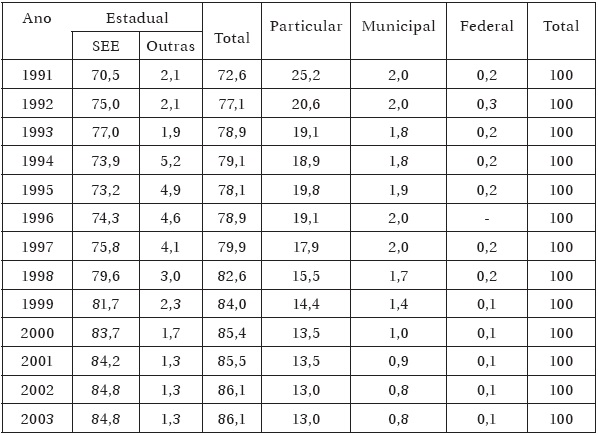 | Ano | Estadual SEE | Estadual Outras | Total | Particular | Municipal | Federal | Total |
|---|---|---|---|---|---|---|---|
| 1991 | 70,5 | 2,1 | 72,6 | 25,2 | 2,0 | 0,2 | 100 |
| 1992 | 75,0 | 2,1 | 77,1 | 20,6 | 2,0 | 0,3 | 100 |
| 1993 | 77,0 | 1,9 | 78,9 | 19,1 | 1,8 | 0,2 | 100 |
| 1994 | 73,9 | 5,2 | 79,1 | 18,9 | 1,8 | 0,2 | 100 |
| 1995 | 73,2 | 4,9 | 78,1 | 19,8 | 1,9 | 0,2 | 100 |
| 1996 | 74,3 | 4,6 | 78,9 | 19,1 | 2,0 | - | 100 |
| 1997 | 75,8 | 4,1 | 79,9 | 17,9 | 2,0 | 0,2 | 100 |
| 1998 | 79,6 | 3,0 | 82,6 | 15,5 | 1,7 | 0,2 | 100 |
| 1999 | 81,7 | 2,3 | 84,0 | 14,4 | 1,4 | 0,1 | 100 |
| 2000 | 83,7 | 1,7 | 85,4 | 13,5 | 1,0 | 0,1 | 100 |
| 2001 | 84,2 | 1,3 | 85,5 | 13,5 | 0,9 | 0,1 | 100 |
| 2002 | 84,8 | 1,3 | 86,1 | 13,0 | 0,8 | 0,1 | 100 |
| 2003 | 84,8 | 1,3 | 86,1 | 13,0 | 0,8 | 0,1 | 100 |